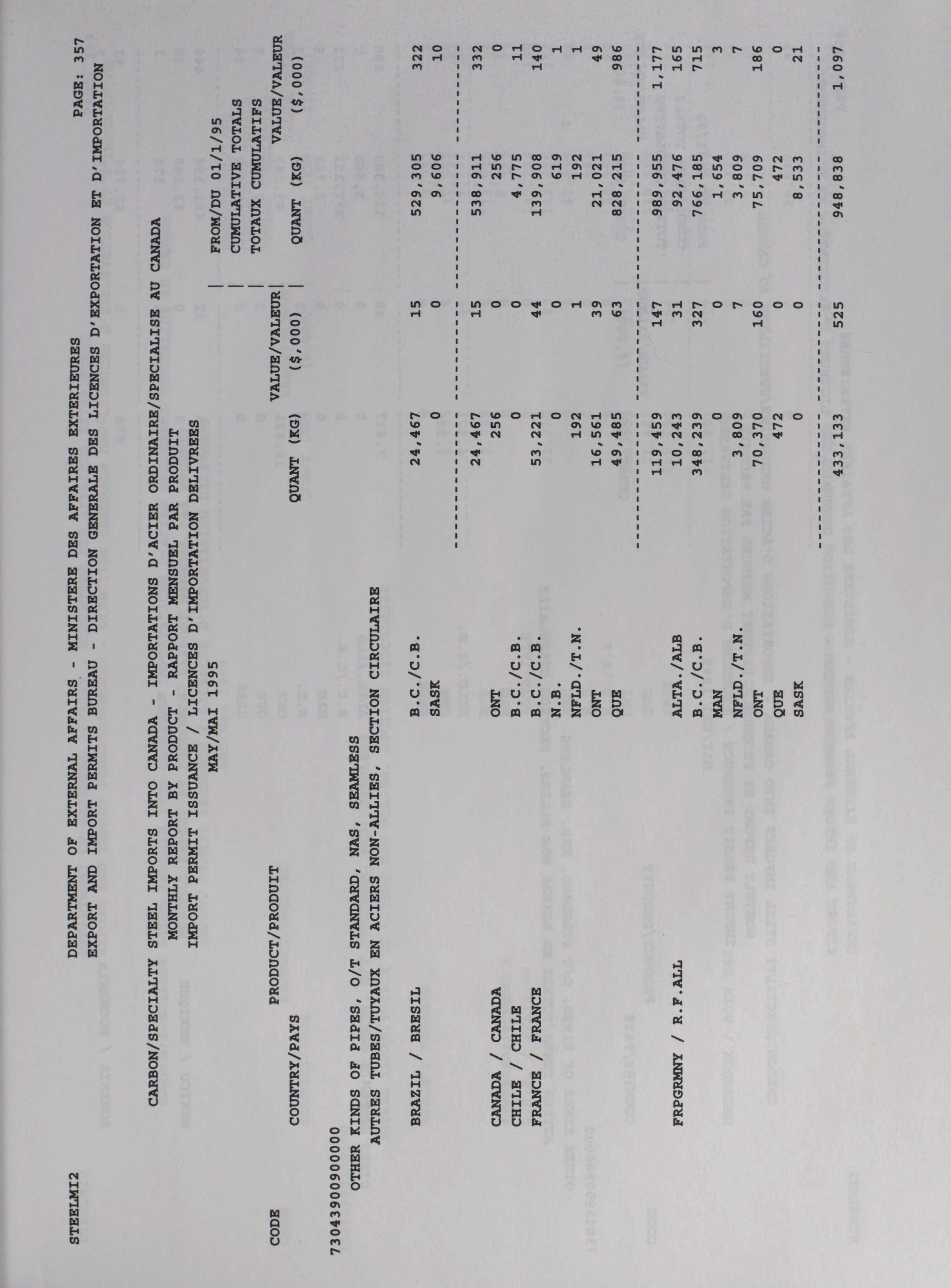 STEELMI2 DEPARTMENT OF EXTERNAL AFFAIRS - MINISTERE DES AFFAIRES EXTERIEURES PAGE: 357
EXPORT AND IMPORT PERMITS BUREAU - DIRECTION GENERALE DES LICENCES D'EXPORTATION ET D'IMPORTATION

CARBON/SPECIALTY STEEL IMPORTS INTO CANADA - IMPORTATIONS D'ACIER ORDINAIRE/SPECIALISE AU CANADA
MONTHLY REPORT BY PRODUCT - RAPPORT MENSUEL PAR PRODUIT
IMPORT PERMIT ISSUANCE / LICENCES D'IMPORTATION DELIVREES
MAY/MAI 1995

FROM/DU 01/1/95
CUMULATIVE TOTALS
TOTAUX CUMULATIFS

| CODE | PRODUCT/PRODUIT COUNTRY/PAYS | | QUANT (KG) | VALUE/VALEUR ($,000) | QUANT (KG) | VALUE/VALEUR ($,000) |
|---|---|---|---|---|---|---|
| 7304390090000 | OTHER KINDS OF PIPES, O/T STANDARD, NAS, SEAMLESS AUTRES TUBES/TUYAUX EN ACIERS NON-ALLIES, SECTION CIRCULAIRE | | | | | |
| | BRAZIL / BRESIL | B.C./C.B. | 24,467 | 15 | 529,305 | 322 |
| | | SASK | 0 | 0 | 9,606 | 10 |
| | | | 24,467 | 15 | 538,911 | 332 |
| | CANADA / CANADA | ONT | 256 | 0 | 256 | 0 |
| | CHILE / CHILE | B.C./C.B. | 0 | 0 | 4,775 | 11 |
| | FRANCE / FRANCE | B.C./C.B. | 53,221 | 44 | 139,908 | 140 |
| | | N.B. | 0 | 0 | 619 | 1 |
| | | NFLD./T.N. | 192 | 1 | 192 | 1 |
| | | ONT | 16,561 | 39 | 21,021 | 49 |
| | | QUE | 49,485 | 63 | 828,215 | 986 |
| | | | 119,459 | 147 | 989,955 | 1,177 |
| | FRPGRMNY / R.F.ALL | ALTA./ALB | 10,243 | 31 | 92,476 | 165 |
| | | B.C./C.B. | 348,239 | 327 | 766,185 | 715 |
| | | MAN | 0 | 0 | 1,654 | 3 |
| | | NFLD./T.N. | 3,809 | 7 | 3,809 | 7 |
| | | ONT | 70,370 | 160 | 75,709 | 186 |
| | | QUE | 472 | 0 | 472 | 0 |
| | | SASK | 0 | 0 | 8,533 | 21 |
| | | | 433,133 | 525 | 948,838 | 1,097 |